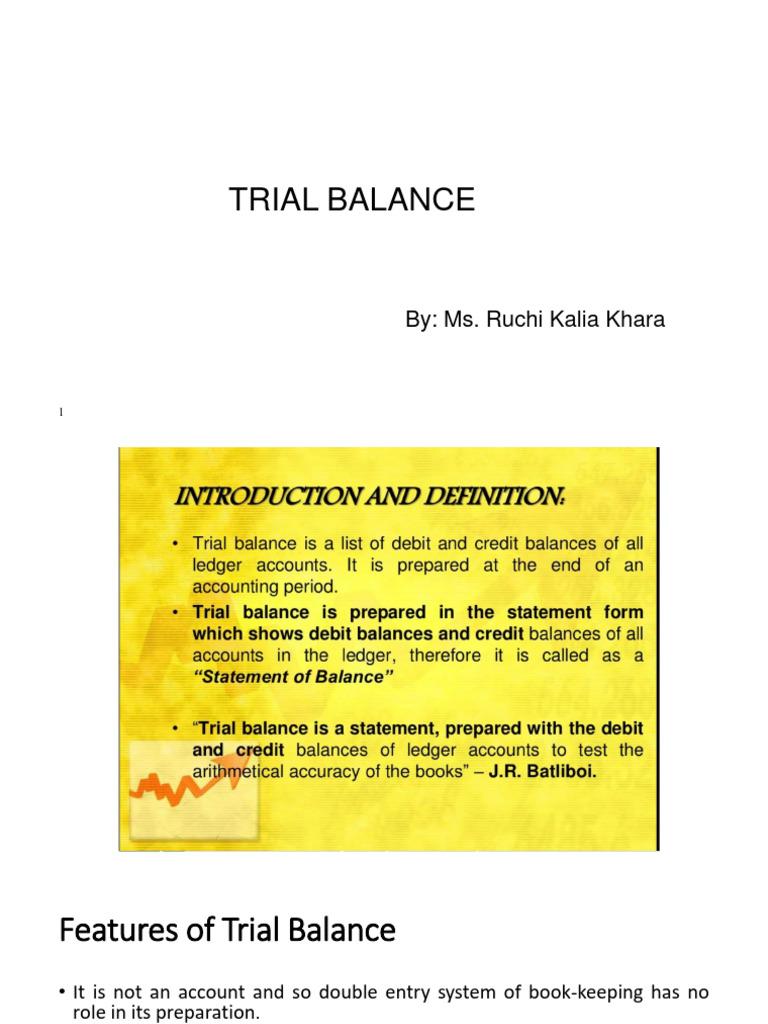 TRIAL BALANCE

By: Ms. Ruchi Kalia Khara

1

INTRODUCTION AND DEFINITION:

• Trial balance is a list of debit and credit balances of all ledger accounts. It is prepared at the end of an accounting period.

• Trial balance is prepared in the statement form which shows debit balances and credit balances of all accounts in the ledger, therefore it is called as a "Statement of Balance"

• "Trial balance is a statement, prepared with the debit and credit balances of ledger accounts to test the arithmetical accuracy of the books" – J.R. Batliboi.

Features of Trial Balance

• It is not an account and so double entry system of book-keeping has no role in its preparation.